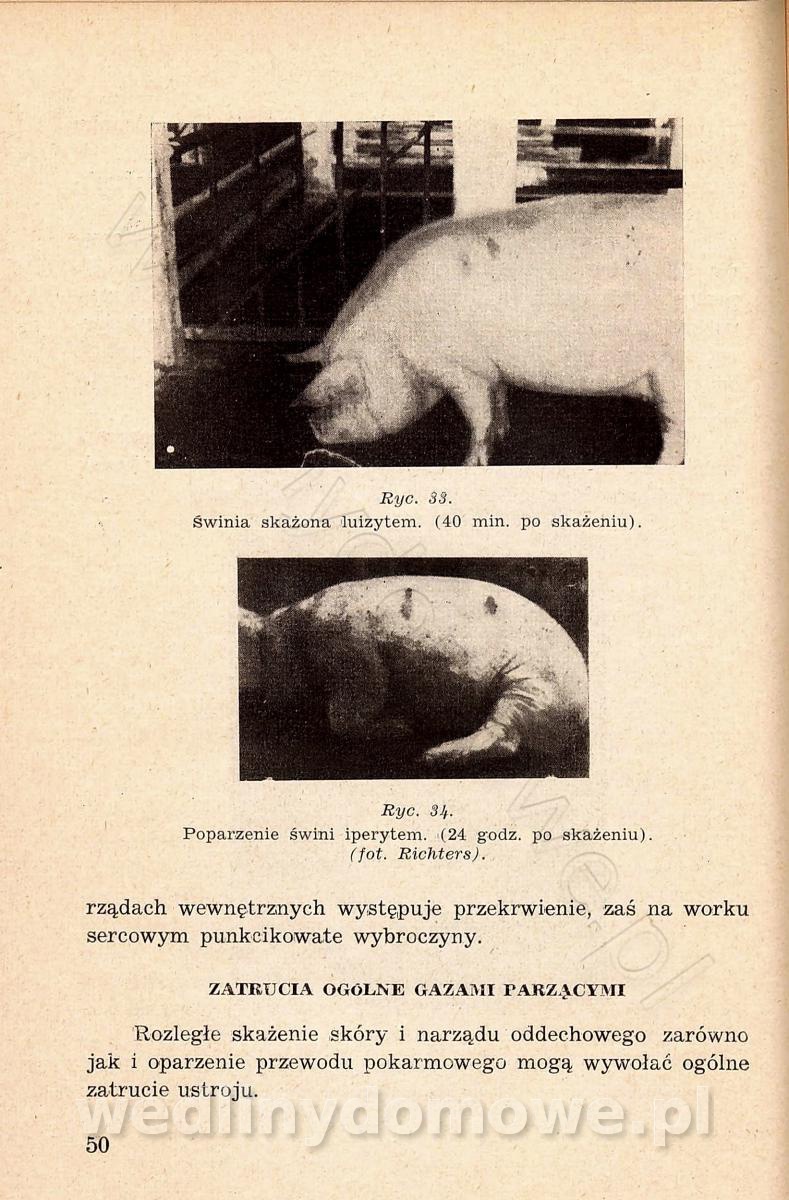 Ryc. 33.
Świnia skażona luizytem. (40 min. po skażeniu).

Ryc. 34.
Poparzenie świni iperytem. (24 godz. po skażeniu).
(fot. Richters).

rządach wewnętrznych występuje przekrwienie, zaś na worku sercowym punkcikowate wybroczyny.

ZATRUCIA OGÓLNE GAZAMI PARZĄCYMI

Rozległe skażenie skóry i narządu oddechowego zarówno jak i oparzenie przewodu pokarmowego mogą wywołać ogólne zatrucie ustroju.

wedlinydomowe.pl

50